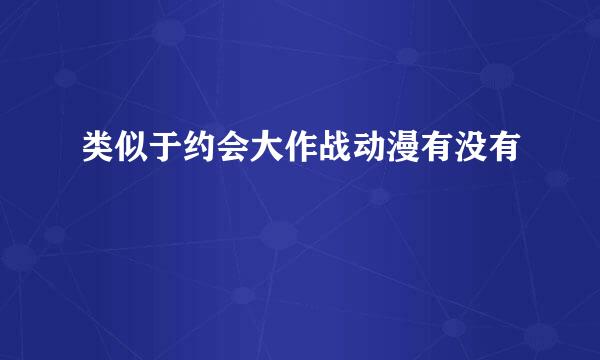 类似于约会大作战动漫有没有